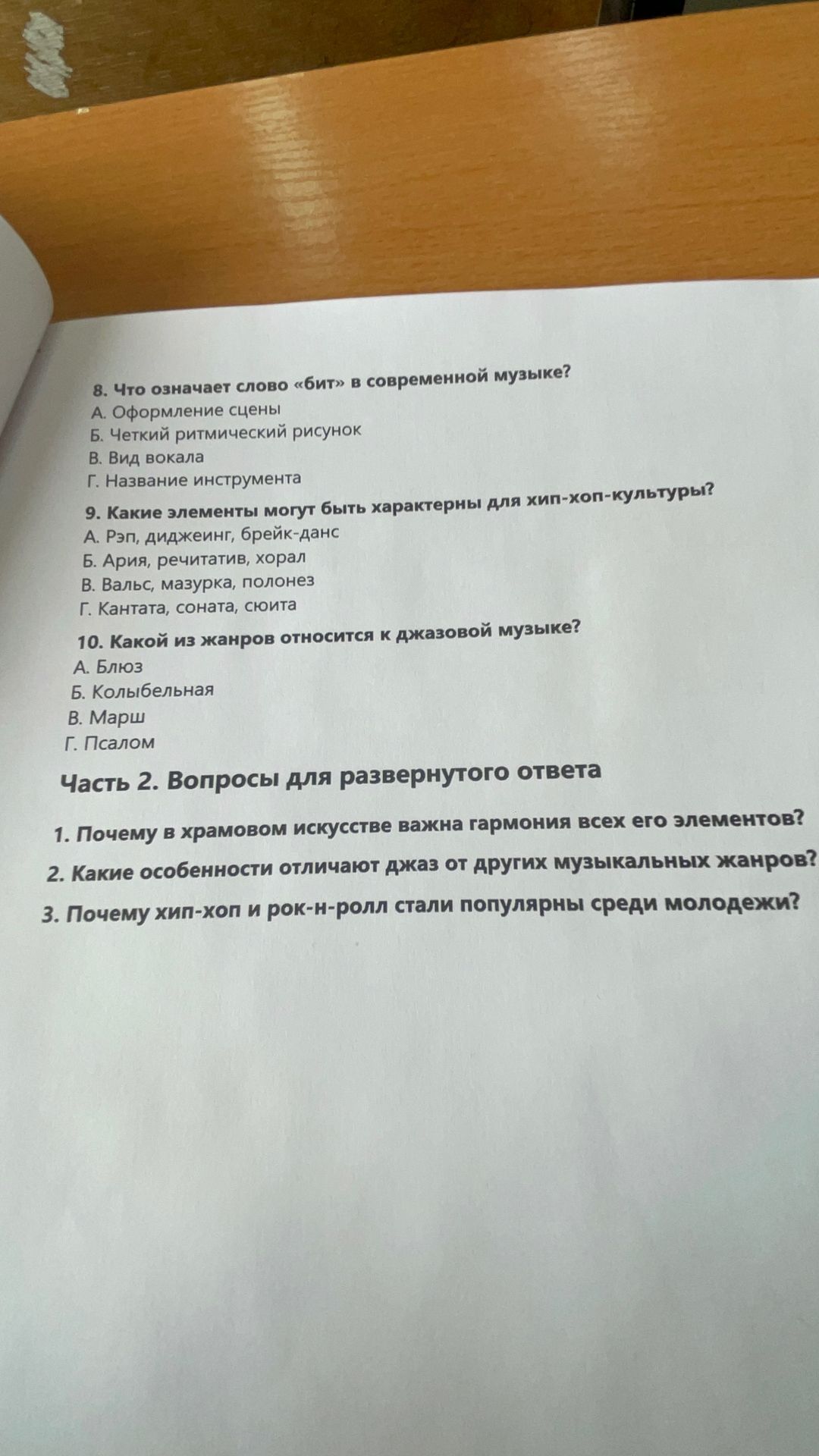 8. Что означает слово «бит» в современной музыке?
А. Оформление сцены
Б. Четкий ритмический рисунок
В. Вид вокала
Г. Название инструмента

9. Какие элементы могут быть характерны для хип-хоп-культуры?
А. Рэп, диджеинг, брейк-данс
Б. Ария, речитатив, хорал
В. Вальс, мазурка, полонез
Г. Кантата, соната, сюита

10. Какой из жанров относится к джазовой музыке?
А. Блюз
Б. Колыбельная
В. Марш
Г. Псалом

Часть 2. Вопросы для развернутого ответа

1. Почему в храмовом искусстве важна гармония всех его элементов?
2. Какие особенности отличают джаз от других музыкальных жанров?
3. Почему хип-хоп и рок-н-ролл стали популярны среди молодежи?